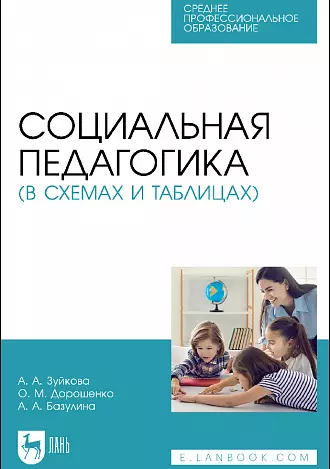 СРЕДНЕЕ ПРОФЕССИОНАЛЬНОЕ ОБРАЗОВАНИЕ

СОЦИАЛЬНАЯ ПЕДАГОГИКА
(В СХЕМАХ И ТАБЛИЦАХ)

А. А. Зуйкова
О. М. Дорошенко
А. А. Базулина

ЛАНЬ

E.LANBOOK.COM